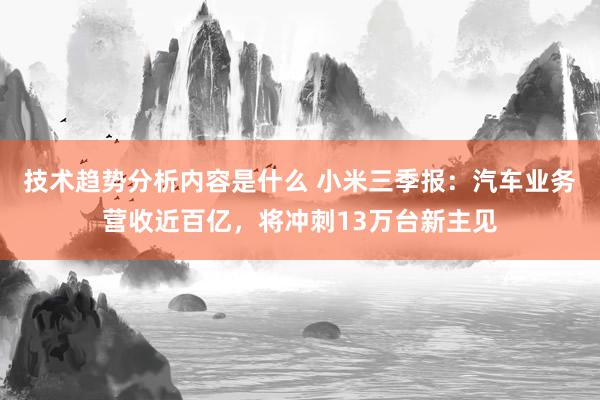 技术趋势分析内容是什么 小米三季报：汽车业务营收近百亿，将冲刺13万台新主见